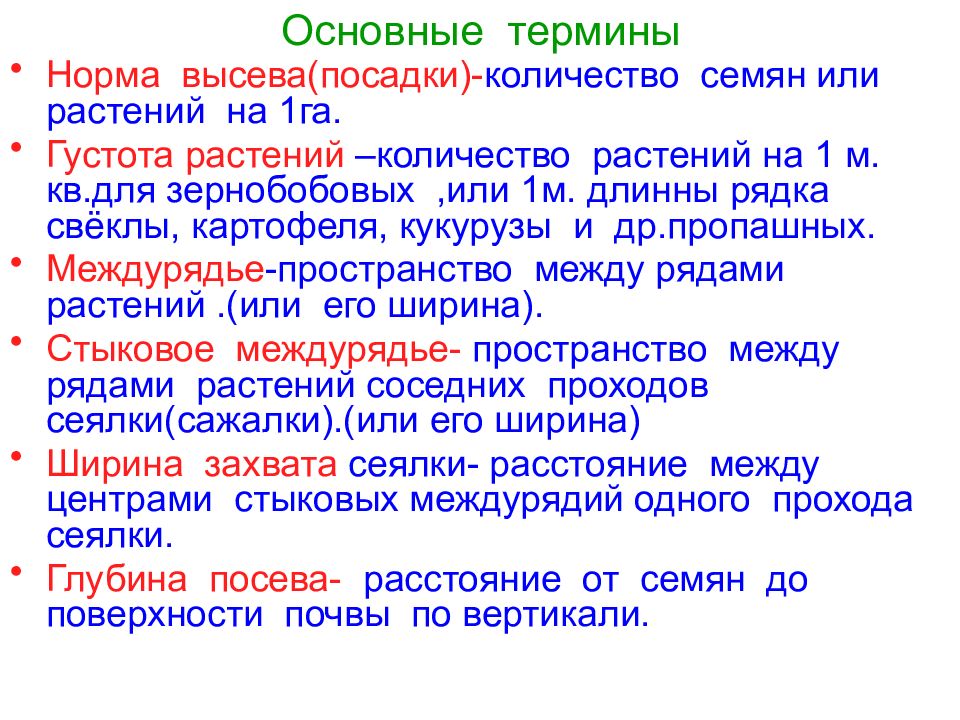 Основные термины

• Норма высева(посадки)-количество семян или растений на 1га.

• Густота растений –количество растений на 1 м. кв.для зернобобовых ,или 1м. длинны рядка свёклы, картофеля, кукурузы и др.пропашных.

• Междурядье-пространство между рядами растений .(или его ширина).

• Стыковое междурядье- пространство между рядами растений соседних проходов сеялки(сажалки).(или его ширина)

• Ширина захвата сеялки- расстояние между центрами стыковых междурядий одного прохода сеялки.

• Глубина посева- расстояние от семян до поверхности почвы по вертикали.